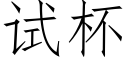 试杯